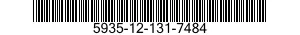 5935-12-131-7484